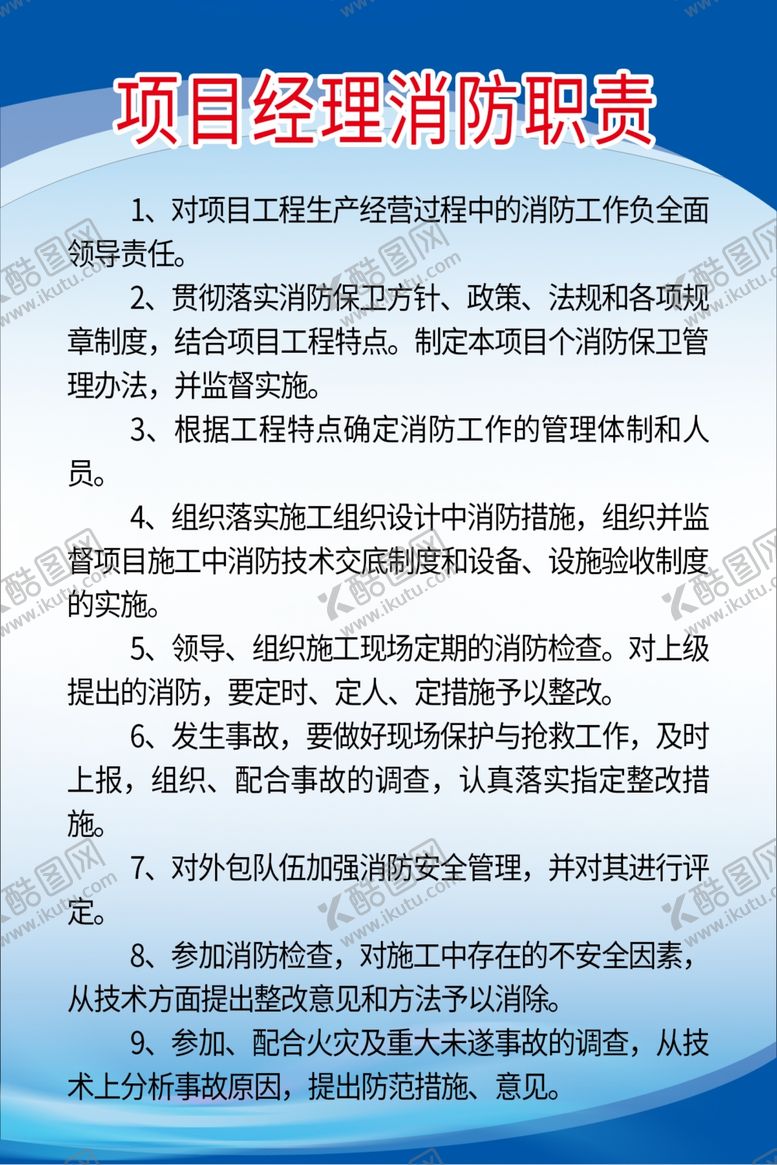 项目经理消防职责

1、对项目工程生产经营过程中的消防工作负全面领导责任。

2、贯彻落实消防保卫方针、政策、法规和各项规章制度，结合项目工程特点。制定本项目个消防保卫管理办法，并监督实施。

3、根据工程特点确定消防工作的管理体制和人员。

4、组织落实施工组织设计中消防措施，组织并监督项目施工中消防技术交底制度和设备、设施验收制度的实施。

5、领导、组织施工现场定期的消防检查。对上级提出的消防，要定时、定人、定措施予以整改。

6、发生事故，要做好现场保护与抢救工作，及时上报，组织、配合事故的调查，认真落实指定整改措施。

7、对外包队伍加强消防安全管理，并对其进行评定。

8、参加消防检查，对施工中存在的不安全因素，从技术方面提出整改意见和方法予以消除。

9、参加、配合火灾及重大未遂事故的调查，从技术上分析事故原因，提出防范措施、意见。

酷图网 www.ikutu.com